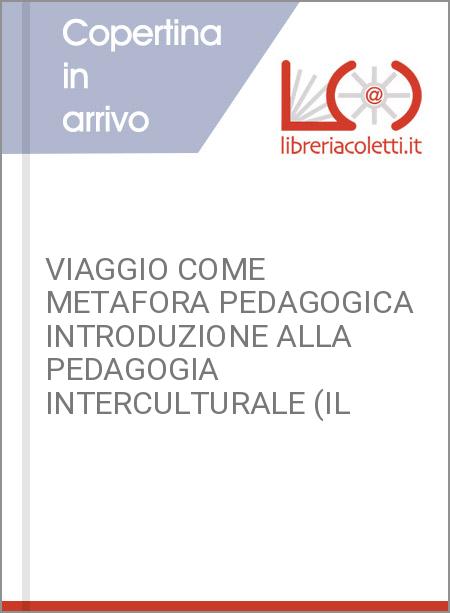 Copertina in arrivo

@

libreriacoletti.it

VIAGGIO COME METAFORA PEDAGOGICA INTRODUZIONE ALLA PEDAGOGIA INTERCULTURALE (IL